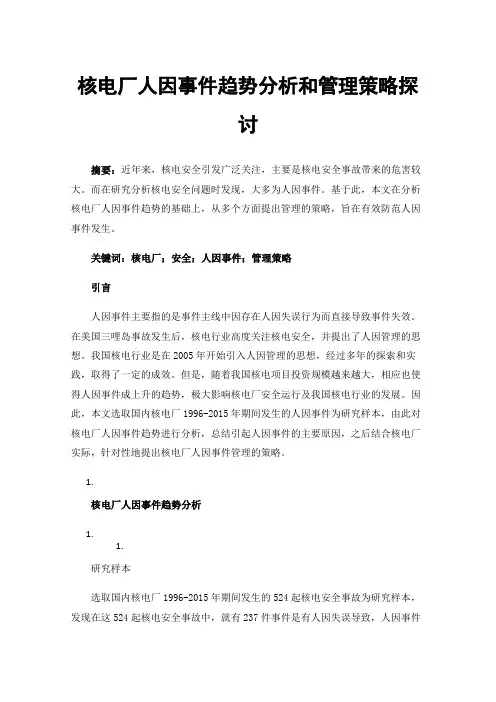 核电厂人因事件趋势分析和管理策略探讨

摘要：近年来，核电安全引发广泛关注，主要是核电安全事故带来的危害较大。而在研究分析核电安全问题时发现，大多为人因事件。基于此，本文在分析核电厂人因事件趋势的基础上，从多个方面提出管理的策略，旨在有效防范人因事件发生。

关键词：核电厂；安全；人因事件；管理策略

引言

人因事件主要指的是事件主线中因存在人因失误行为而直接导致事件失效。在美国三哩岛事故发生后，核电行业高度关注核电安全，并提出了人因管理的思想。我国核电行业是在2005年开始引入人因管理的思想，经过多年的探索和实践，取得了一定的成效。但是，随着我国核电项目投资规模越来越大，相应也使得人因事件成上升的趋势，极大影响核电厂安全运行及我国核电行业的发展。因此，本文选取国内核电厂1996-2015年期间发生的人因事件为研究样本，由此对核电厂人因事件趋势进行分析，总结引起人因事件的主要原因，之后结合核电厂实际，针对性地提出核电厂人因事件管理的策略。

1.

核电厂人因事件趋势分析

1.

1.

研究样本

选取国内核电厂1996-2015年期间发生的524起核电安全事故为研究样本，发现在这524起核电安全事故中，就有237件事件是有人因失误导致，人因事件